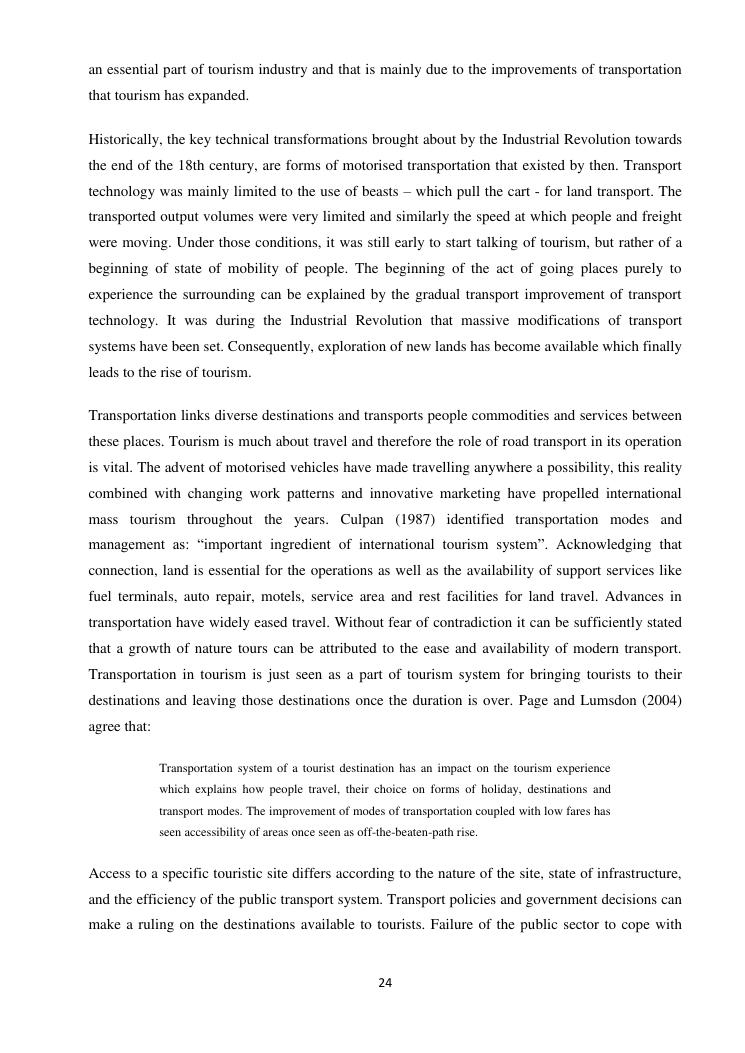 an essential part of tourism industry and that is mainly due to the improvements of transportation that tourism has expanded.

Historically, the key technical transformations brought about by the Industrial Revolution towards the end of the 18th century, are forms of motorised transportation that existed by then. Transport technology was mainly limited to the use of beasts – which pull the cart - for land transport. The transported output volumes were very limited and similarly the speed at which people and freight were moving. Under those conditions, it was still early to start talking of tourism, but rather of a beginning of state of mobility of people. The beginning of the act of going places purely to experience the surrounding can be explained by the gradual transport improvement of transport technology. It was during the Industrial Revolution that massive modifications of transport systems have been set. Consequently, exploration of new lands has become available which finally leads to the rise of tourism.

Transportation links diverse destinations and transports people commodities and services between these places. Tourism is much about travel and therefore the role of road transport in its operation is vital. The advent of motorised vehicles have made travelling anywhere a possibility, this reality combined with changing work patterns and innovative marketing have propelled international mass tourism throughout the years. Culpan (1987) identified transportation modes and management as: “important ingredient of international tourism system”. Acknowledging that connection, land is essential for the operations as well as the availability of support services like fuel terminals, auto repair, motels, service area and rest facilities for land travel. Advances in transportation have widely eased travel. Without fear of contradiction it can be sufficiently stated that a growth of nature tours can be attributed to the ease and availability of modern transport. Transportation in tourism is just seen as a part of tourism system for bringing tourists to their destinations and leaving those destinations once the duration is over. Page and Lumsdon (2004) agree that:

Transportation system of a tourist destination has an impact on the tourism experience which explains how people travel, their choice on forms of holiday, destinations and transport modes. The improvement of modes of transportation coupled with low fares has seen accessibility of areas once seen as off-the-beaten-path rise.

Access to a specific touristic site differs according to the nature of the site, state of infrastructure, and the efficiency of the public transport system. Transport policies and government decisions can make a ruling on the destinations available to tourists. Failure of the public sector to cope with

24